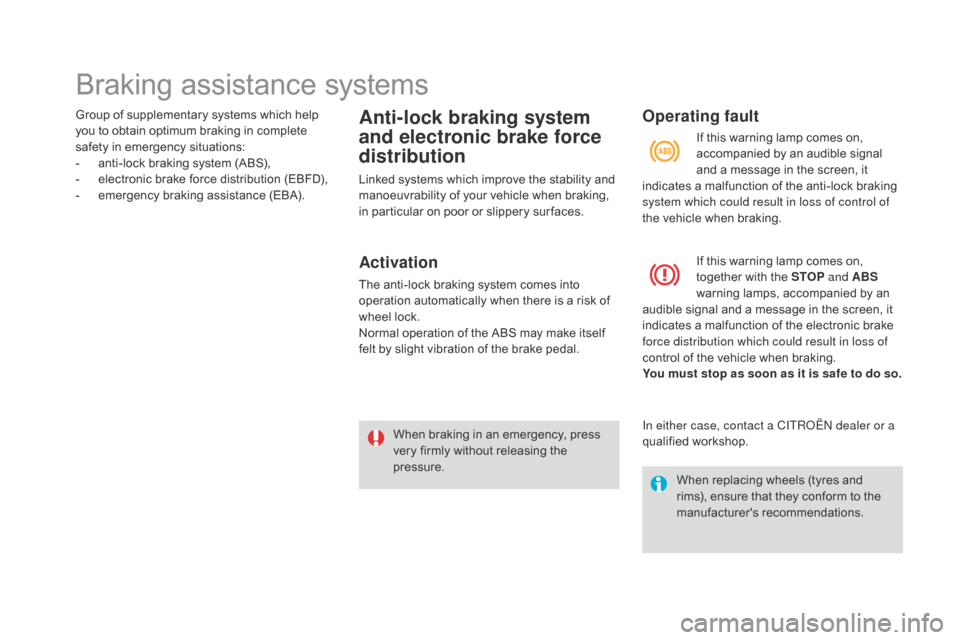 Braking assistance systems

Group of supplementary systems which help you to obtain optimum braking in complete safety in emergency situations:
- anti-lock braking system (ABS),
- electronic brake force distribution (EBFD),
- emergency braking assistance (EBA).

Anti-lock braking system and electronic brake force distribution

Linked systems which improve the stability and manoeuvrability of your vehicle when braking, in particular on poor or slippery surfaces.

Activation

The anti-lock braking system comes into operation automatically when there is a risk of wheel lock.
Normal operation of the ABS may make itself felt by slight vibration of the brake pedal.

When braking in an emergency, press very firmly without releasing the pressure.

Operating fault

ABS

If this warning lamp comes on, accompanied by an audible signal and a message in the screen, it indicates a malfunction of the anti-lock braking system which could result in loss of control of the vehicle when braking.

If this warning lamp comes on, together with the STOP and ABS warning lamps, accompanied by an audible signal and a message in the screen, it indicates a malfunction of the electronic brake force distribution which could result in loss of control of the vehicle when braking.
You must stop as soon as it is safe to do so.

In either case, contact a CITROËN dealer or a qualified workshop.

When replacing wheels (tyres and rims), ensure that they conform to the manufacturer's recommendations.

carmanualsonline.info